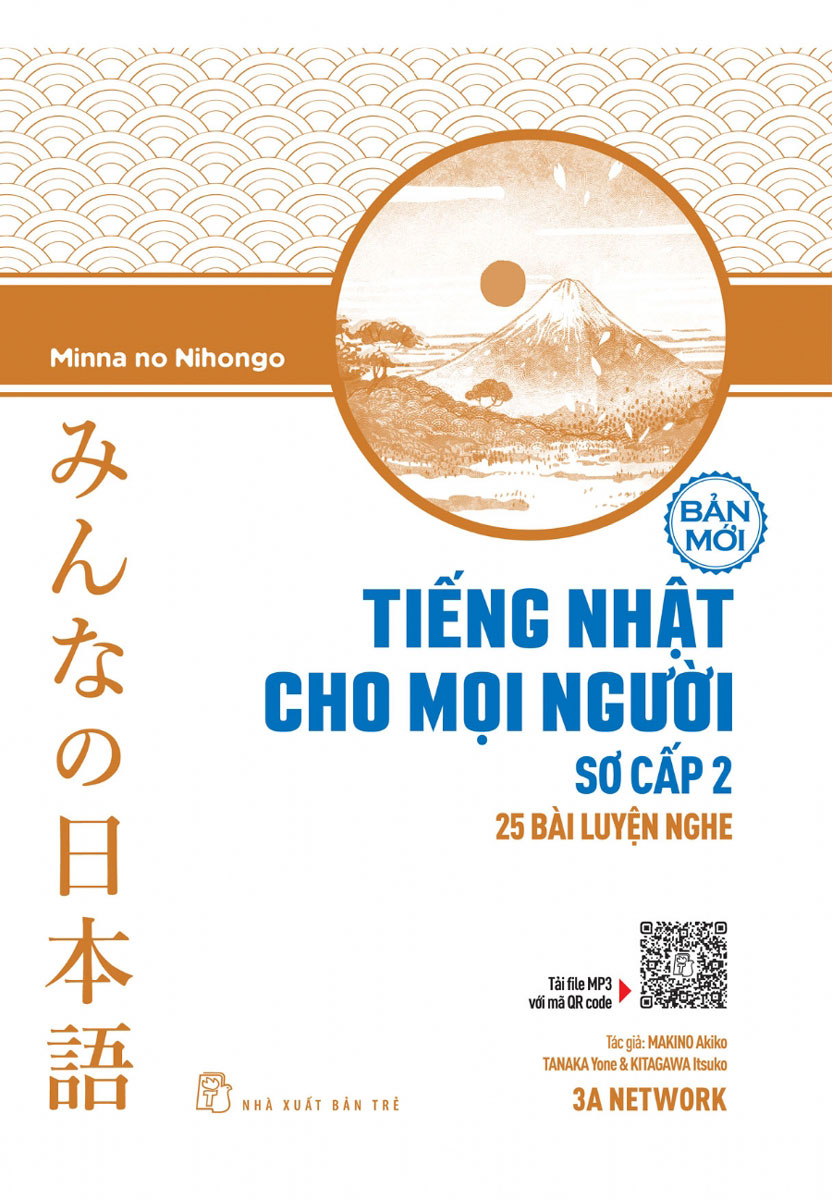 Minna no Nihongo

みんなの日本語

BẢN MỚI

TIẾNG NHẬT CHO MỌI NGƯỜI

SƠ CẤP 2

25 BÀI LUYỆN NGHE

Tải file MP3 với mã QR code

Tác giả: MAKINO Akiko
TANAKA Yone & KITAGAWA Itsuko

3A NETWORK

NHÀ XUẤT BẢN TRẺ